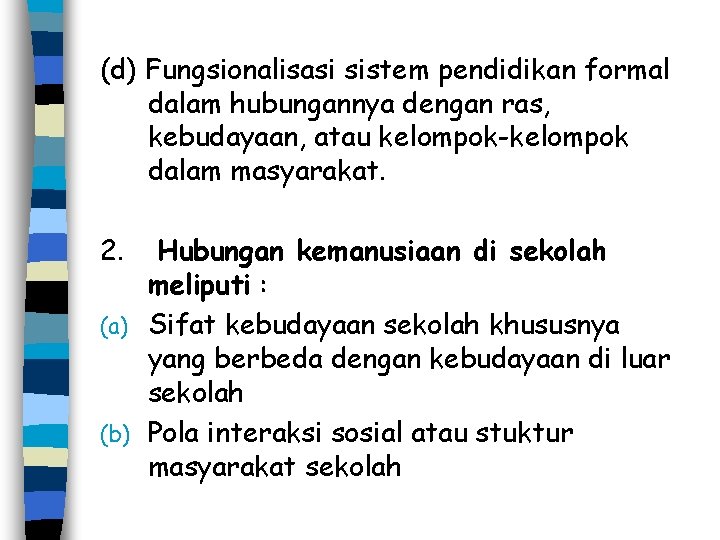 (d) Fungsionalisasi sistem pendidikan formal dalam hubungannya dengan ras, kebudayaan, atau kelompok-kelompok dalam masyarakat.

2. Hubungan kemanusiaan di sekolah meliputi :

(a) Sifat kebudayaan sekolah khususnya yang berbeda dengan kebudayaan di luar sekolah

(b) Pola interaksi sosial atau stuktur masyarakat sekolah